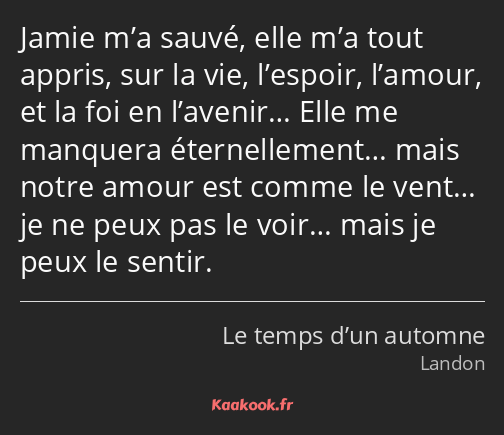 Jamie m’a sauvé, elle m’a tout appris, sur la vie, l’espoir, l’amour, et la foi en l’avenir… Elle me manquera éternellement… mais notre amour est comme le vent… je ne peux pas le voir… mais je peux le sentir.

Le temps d’un automne
Landon

Kaakook.fr